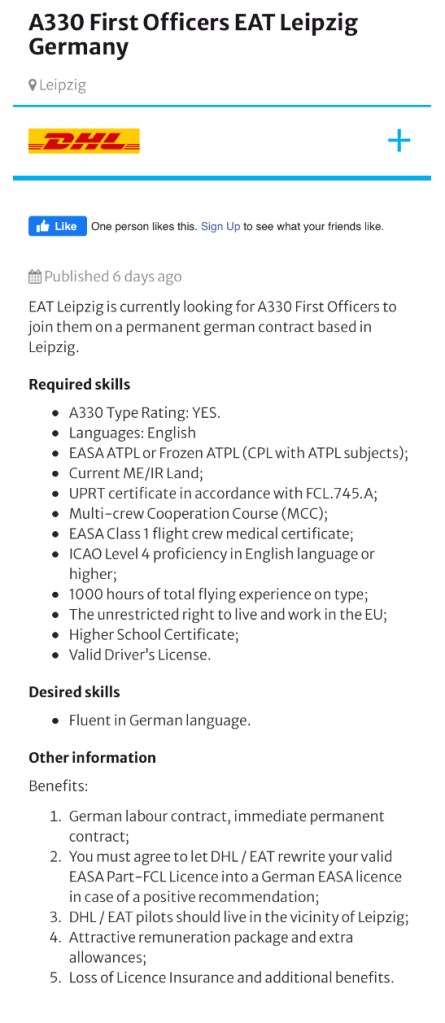 A330 First Officers EAT Leipzig Germany

Leipzig

DHL

+

Like One person likes this. Sign Up to see what your friends like.

Published 6 days ago

EAT Leipzig is currently looking for A330 First Officers to join them on a permanent german contract based in Leipzig.

Required skills

- A330 Type Rating: YES.
- Languages: English
- EASA ATPL or Frozen ATPL (CPL with ATPL subjects);
- Current ME/IR Land;
- UPRT certificate in accordance with FCL.745.A;
- Multi-crew Cooperation Course (MCC);
- EASA Class 1 flight crew medical certificate;
- ICAO Level 4 proficiency in English language or higher;
- 1000 hours of total flying experience on type;
- The unrestricted right to live and work in the EU;
- Higher School Certificate;
- Valid Driver's License.

Desired skills

- Fluent in German language.

Other information

Benefits:

1. German labour contract, immediate permanent contract;
2. You must agree to let DHL / EAT rewrite your valid EASA Part-FCL Licence into a German EASA licence in case of a positive recommendation;
3. DHL / EAT pilots should live in the vicinity of Leipzig;
4. Attractive remuneration package and extra allowances;
5. Loss of Licence Insurance and additional benefits.